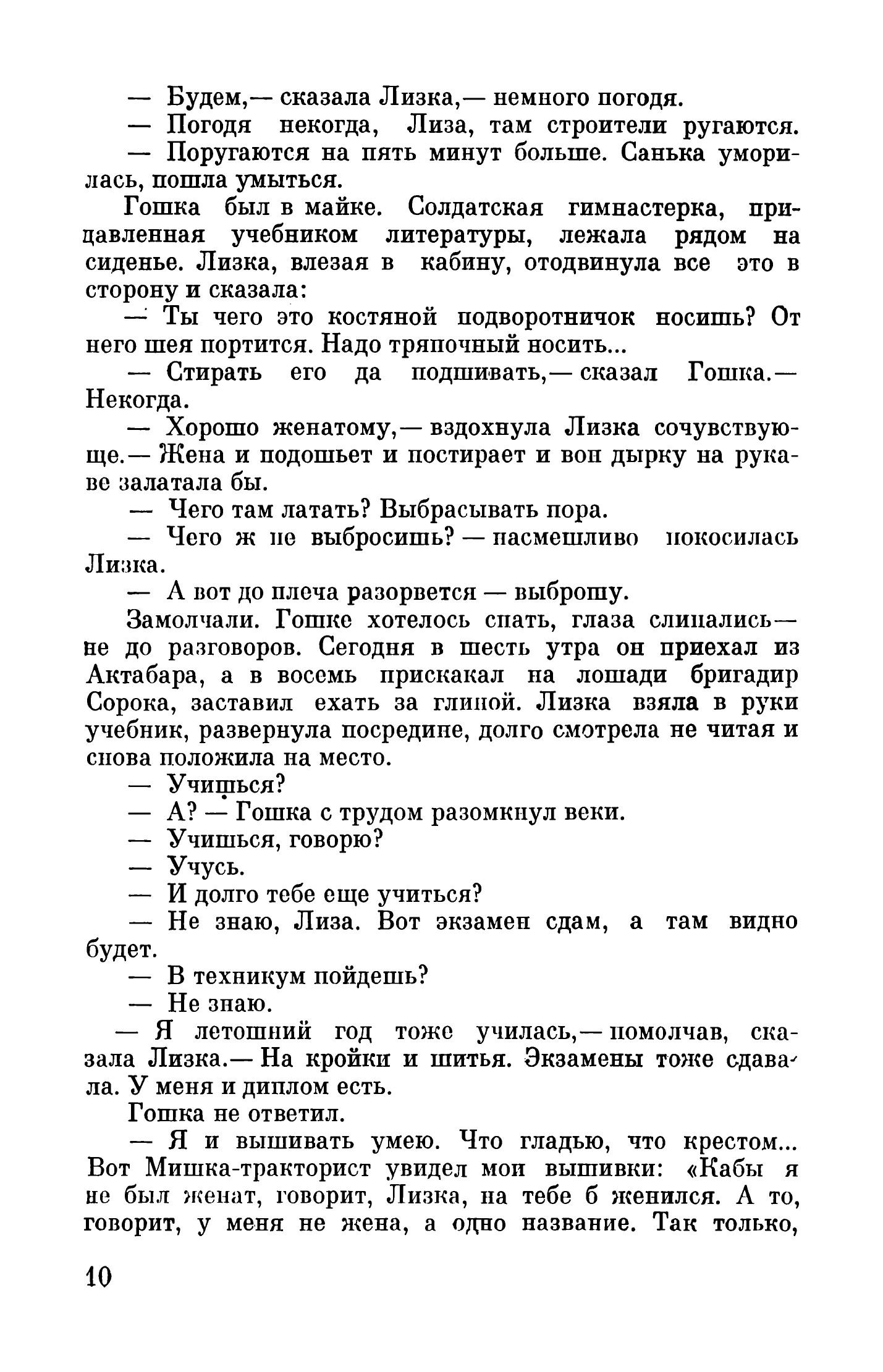 — Будем,— сказала Лизка,— немного погодя.

— Погодя некогда, Лиза, там строители ругаются.

— Поругаются на пять минут больше. Санька уморилась, пошла умыться.

Гошка был в майке. Солдатская гимнастерка, придавленная учебником литературы, лежала рядом на сиденье. Лизка, влезая в кабину, отодвинула все это в сторону и сказала:

— Ты чего это костяной подворотничок носишь? От него шея портится. Надо тряпочный носить...

— Стирать его да подшивать,— сказал Гошка.— Некогда.

— Хорошо женатому,— вздохнула Лизка сочувствующе.— Жена и подошьет и постирает и вон дырку на рукаве залатала бы.

— Чего там латать? Выбрасывать пора.

— Чего ж не выбросишь? — насмешливо покосилась Лизка.

— А вот до плеча разорвется — выброшу.

Замолчали. Гошке хотелось спать, глаза слипались— не до разговоров. Сегодня в шесть утра он приехал из Актабара, а в восемь прискакал на лошади бригадир Сорока, заставил ехать за глиной. Лизка взяла в руки учебник, развернула посредине, долго смотрела не читая и снова положила на место.

— Учишься?

— А? — Гошка с трудом разомкнул веки.

— Учишься, говорю?

— Учусь.

— И долго тебе еще учиться?

— Не знаю, Лиза. Вот экзамен сдам, а там видно будет.

— В техникум пойдешь?

— Не знаю.

— Я летошний год тоже училась,— помолчав, сказала Лизка.— На кройки и шитья. Экзамены тоже сдавала. У меня и диплом есть.

Гошка не ответил.

— Я и вышивать умею. Что гладью, что крестом... Вот Мишка-тракторист увидел мои вышивки: «Кабы я не был женат, говорит, Лизка, на тебе б женился. А то, говорит, у меня не жена, а одно название. Так только,

10